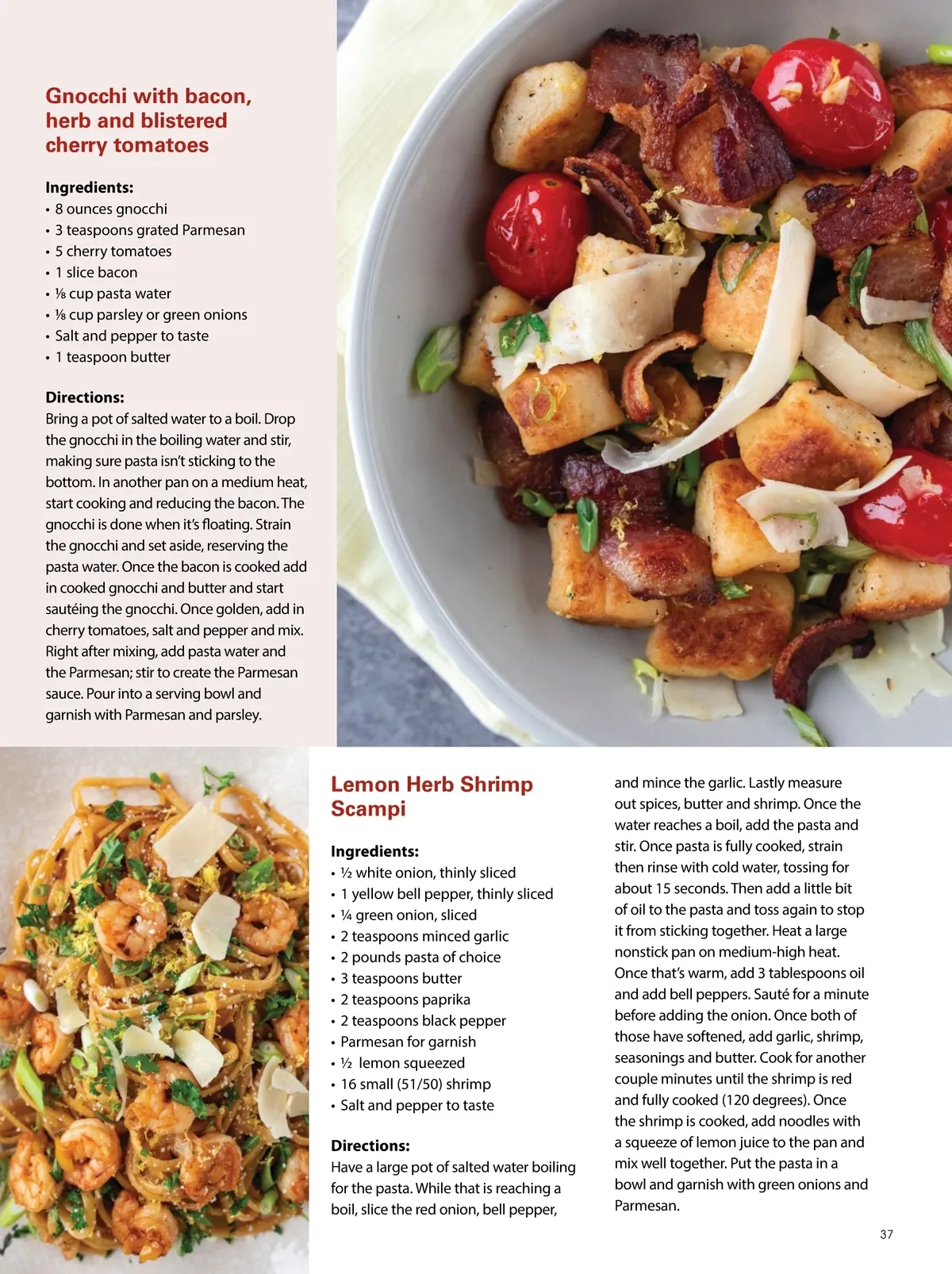 Gnocchi with bacon, herb and blistered cherry tomatoes

Ingredients:
• 8 ounces gnocchi
• 3 teaspoons grated Parmesan
• 5 cherry tomatoes
• 1 slice bacon
• ⅛ cup pasta water
• ⅛ cup parsley or green onions
• Salt and pepper to taste
• 1 teaspoon butter

Directions:
Bring a pot of salted water to a boil. Drop the gnocchi in the boiling water and stir, making sure pasta isn't sticking to the bottom. In another pan on a medium heat, start cooking and reducing the bacon. The gnocchi is done when it's floating. Strain the gnocchi and set aside, reserving the pasta water. Once the bacon is cooked add in cooked gnocchi and butter and start sautéing the gnocchi. Once golden, add in cherry tomatoes, salt and pepper and mix. Right after mixing, add pasta water and the Parmesan; stir to create the Parmesan sauce. Pour into a serving bowl and garnish with Parmesan and parsley.

Lemon Herb Shrimp Scampi

Ingredients:
• ½ white onion, thinly sliced
• 1 yellow bell pepper, thinly sliced
• ¼ green onion, sliced
• 2 teaspoons minced garlic
• 2 pounds pasta of choice
• 3 teaspoons butter
• 2 teaspoons paprika
• 2 teaspoons black pepper
• Parmesan for garnish
• ½ lemon squeezed
• 16 small (51/50) shrimp
• Salt and pepper to taste

Directions:
Have a large pot of salted water boiling for the pasta. While that is reaching a boil, slice the red onion, bell pepper, and mince the garlic. Lastly measure out spices, butter and shrimp. Once the water reaches a boil, add the pasta and stir. Once pasta is fully cooked, strain then rinse with cold water, tossing for about 15 seconds. Then add a little bit of oil to the pasta and toss again to stop it from sticking together. Heat a large nonstick pan on medium-high heat. Once that's warm, add 3 tablespoons oil and add bell peppers. Sauté for a minute before adding the onion. Once both of those have softened, add garlic, shrimp, seasonings and butter. Cook for another couple minutes until the shrimp is red and fully cooked (120 degrees). Once the shrimp is cooked, add noodles with a squeeze of lemon juice to the pan and mix well together. Put the pasta in a bowl and garnish with green onions and Parmesan.

37